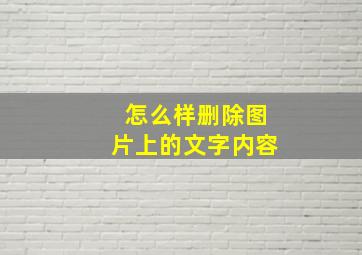 怎么样删除图片上的文字内容